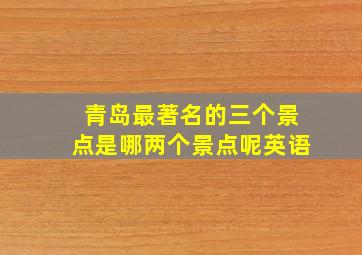 青岛最著名的三个景点是哪两个景点呢英语